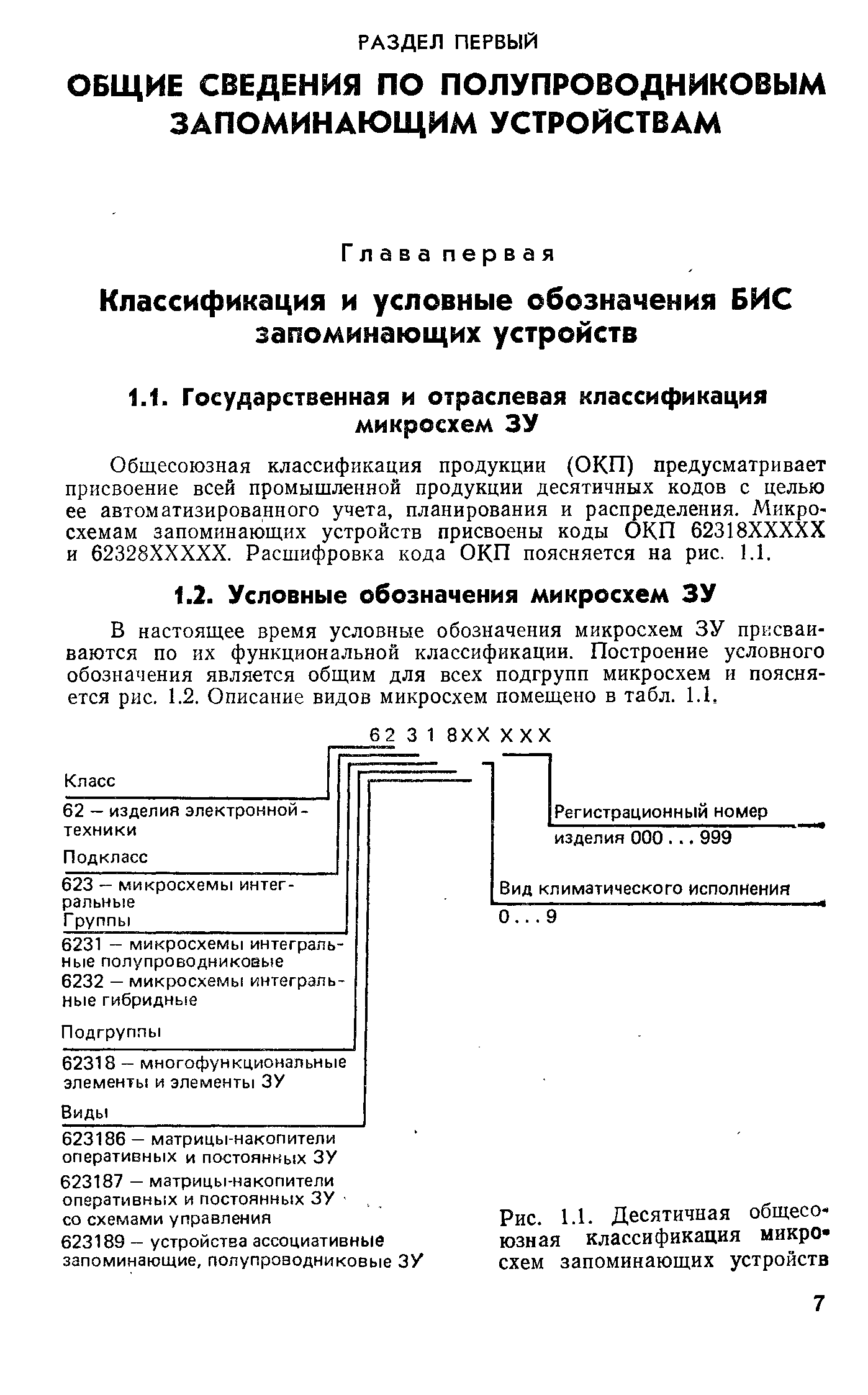 РАЗДЕЛ ПЕРВЫЙ

ОБЩИЕ СВЕДЕНИЯ ПО ПОЛУПРОВОДНИКОВЫМ ЗАПОМИНАЮЩИМ УСТРОЙСТВАМ

Глава первая

Классификация и условные обозначения БИС запоминающих устройств

1.1. Государственная и отраслевая классификация микросхем ЗУ

Общесоюзная классификация продукции (ОКП) предусматривает присвоение всей промышленной продукции десятичных кодов с целью ее автоматизированного учета, планирования и распределения. Микросхемам запоминающих устройств присвоены коды ОКП 62318XXXXX и 62328XXXXX. Расшифровка кода ОКП поясняется на рис. 1.1.

1.2. Условные обозначения микросхем ЗУ

В настоящее время условные обозначения микросхем ЗУ присваиваются по их функциональной классификации. Построение условного обозначения является общим для всех подгрупп микросхем и поясняется рис. 1.2. Описание видов микросхем помещено в табл. 1.1.

62 3 1 8XX XXX

Класс

62 — изделия электронной техники

Подкласс

623 — микросхемы интегральные

Группы

6231 — микросхемы интегральные полупроводниковые

6232 — микросхемы интегральные гибридные

Подгруппы

62318 — многофункциональные элементы и элементы ЗУ

Виды

623186 — матрицы-накопители оперативных и постоянных ЗУ

623187 — матрицы-накопители оперативных и постоянных ЗУ со схемами управления

623189 — устройства ассоциативные запоминающие, полупроводниковые ЗУ

Регистрационный номер изделия 000 . . . 999

Вид климатического исполнения 0 . . . 9

Рис. 1.1. Десятичная общесоюзная классификация микросхем запоминающих устройств

7